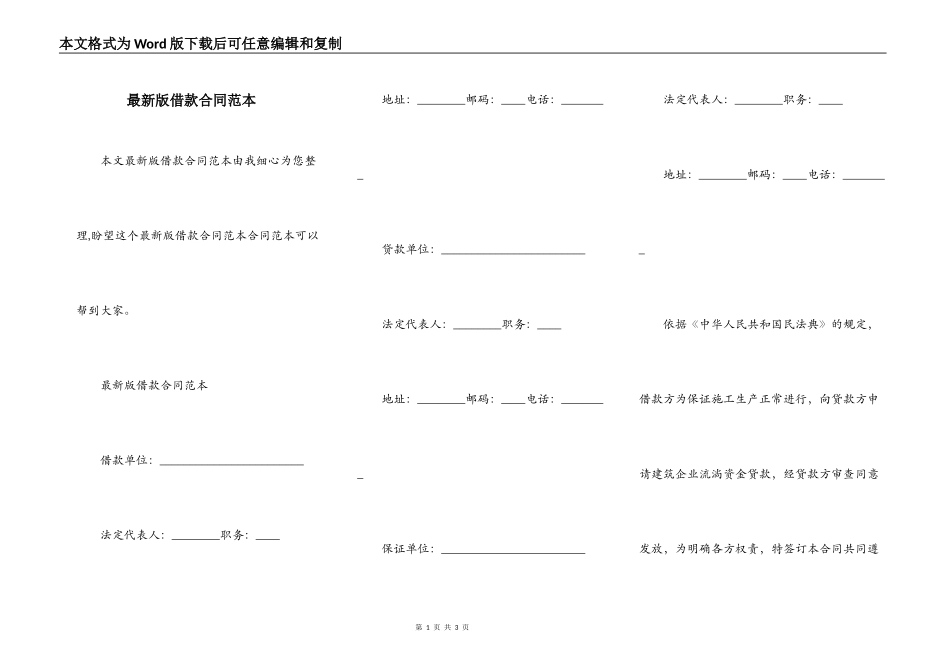 本文格式为Word版下载后可任意编辑和复制

最新版借款合同范本

本文最新版借款合同范本由我细心为您整理,盼望这个最新版借款合同范本合同范本可以帮到大家。

最新版借款合同范本

借款单位：________________________

法定代表人：________职务：____

地址：________邮码：____电话：_______

_

贷款单位：________________________

法定代表人：________职务：____

地址：________邮码：____电话：_______

_

保证单位：________________________

法定代表人：________职务：____

地址：________邮码：____电话：_______

_

依据《中华人民共和国民法典》的规定，借款方为保证施工生产正常进行，向贷款方申请建筑企业流淌资金贷款，经贷款方审查同意发放，为明确各方权责，特签订本合同共同遵

第 1 页 共 3 页